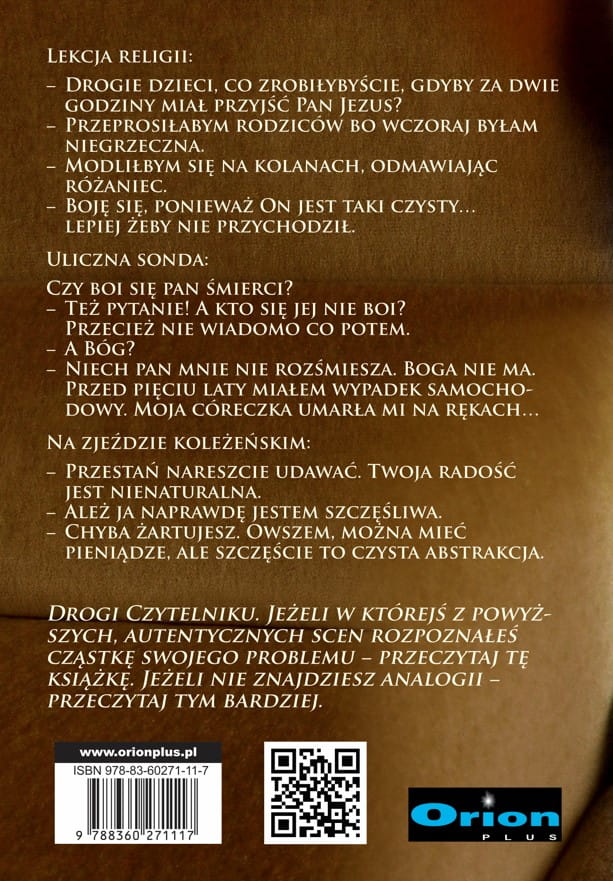 Lekcja religii:

– Drogie dzieci, co zrobiłybyście, gdyby za dwie godziny miał przyjść Pan Jezus?
– Przeprosiłabym rodziców bo wczoraj byłam niegrzeczna.
– Modliłbym się na kolanach, odmawiając różaniec.
– Boję się, ponieważ On jest taki czysty... lepiej żeby nie przychodził.

Uliczna sonda:

Czy boi się pan śmierci?
– Też pytanie! A kto się jej nie boi? Przecież nie wiadomo co potem.
– A Bóg?
– Niech pan mnie nie rozśmiesza. Boga nie ma. Przed pięciu laty miałem wypadek samochodowy. Moja córeczka umarła mi na rękach...

Na zjeździe koleżeńskim:

– Przestań nareszcie udawać. Twoja radość jest nienaturalna.
– Ależ ja naprawdę jestem szczęśliwa.
– Chyba żartujesz. Owszem, można mieć pieniądze, ale szczęście to czysta abstrakcja.

Drogi Czytelniku. Jeżeli w którejś z powyższych, autentycznych scen rozpoznałeś cząstkę swojego problemu – przeczytaj tę książkę. Jeżeli nie znajdziesz analogii – przeczytaj tym bardziej.

www.orionplus.pl
ISBN 978-83-60271-11-7
9 788360 271117

Orion PLUS